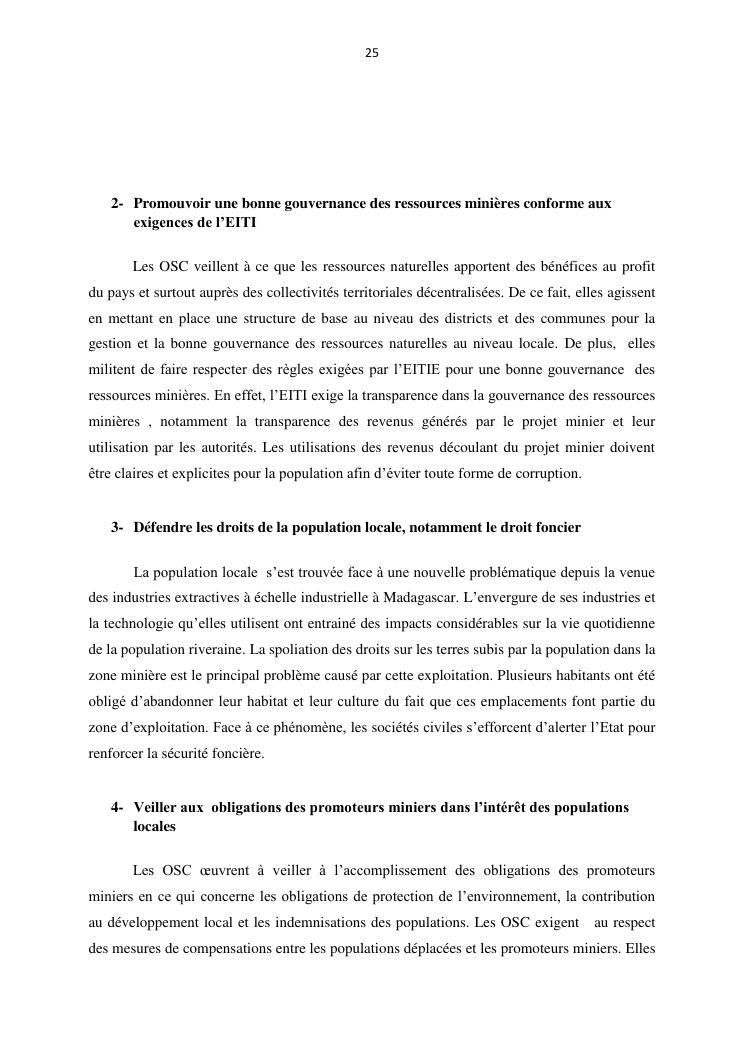 25

2- Promouvoir une bonne gouvernance des ressources minières conforme aux exigences de l'EITI

Les OSC veillent à ce que les ressources naturelles apportent des bénéfices au profit du pays et surtout auprès des collectivités territoriales décentralisées. De ce fait, elles agissent en mettant en place une structure de base au niveau des districts et des communes pour la gestion et la bonne gouvernance des ressources naturelles au niveau locale. De plus, elles militent de faire respecter des règles exigées par l'EITIE pour une bonne gouvernance des ressources minières. En effet, l'EITI exige la transparence dans la gouvernance des ressources minières , notamment la transparence des revenus générés par le projet minier et leur utilisation par les autorités. Les utilisations des revenus découlant du projet minier doivent être claires et explicites pour la population afin d'éviter toute forme de corruption.

3- Défendre les droits de la population locale, notamment le droit foncier

La population locale s'est trouvée face à une nouvelle problématique depuis la venue des industries extractives à échelle industrielle à Madagascar. L'envergure de ses industries et la technologie qu'elles utilisent ont entrainé des impacts considérables sur la vie quotidienne de la population riveraine. La spoliation des droits sur les terres subis par la population dans la zone minière est le principal problème causé par cette exploitation. Plusieurs habitants ont été obligé d'abandonner leur habitat et leur culture du fait que ces emplacements font partie du zone d'exploitation. Face à ce phénomène, les sociétés civiles s'efforcent d'alerter l'Etat pour renforcer la sécurité foncière.

4- Veiller aux obligations des promoteurs miniers dans l'intérêt des populations locales

Les OSC œuvrent à veiller à l'accomplissement des obligations des promoteurs miniers en ce qui concerne les obligations de protection de l'environnement, la contribution au développement local et les indemnisations des populations. Les OSC exigent au respect des mesures de compensations entre les populations déplacées et les promoteurs miniers. Elles